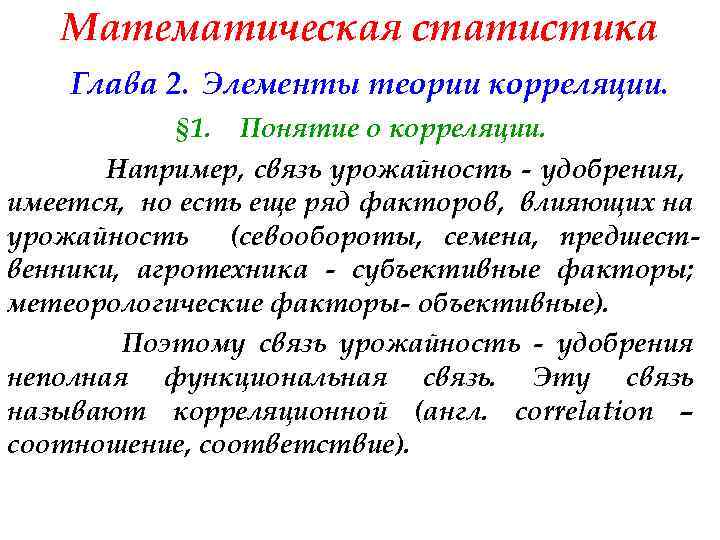 Математическая статистика

Глава 2. Элементы теории корреляции.

§1. Понятие о корреляции.

Например, связь урожайность - удобрения, имеется, но есть еще ряд факторов, влияющих на урожайность (севообороты, семена, предшественники, агротехника - субъективные факторы; метеорологические факторы- объективные).

Поэтому связь урожайность - удобрения неполная функциональная связь. Эту связь называют корреляционной (англ. correlation – соотношение, соответствие).